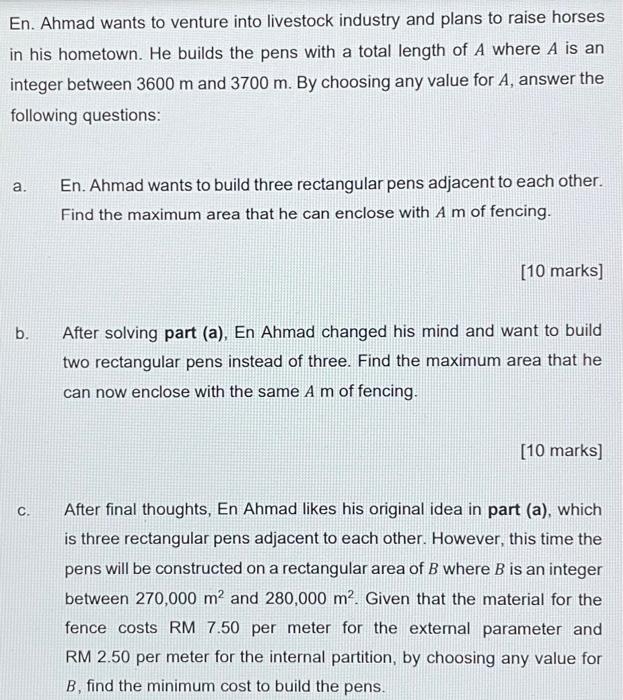 En. Ahmad wants to venture into livestock industry and plans to raise horses in his hometown. He builds the pens with a total length of $A$ where $A$ is an integer between 3600 m and 3700 m. By choosing any value for $A$, answer the following questions:

a. En. Ahmad wants to build three rectangular pens adjacent to each other. Find the maximum area that he can enclose with $A$ m of fencing.

[10 marks]

b. After solving **part (a)**, En Ahmad changed his mind and want to build two rectangular pens instead of three. Find the maximum area that he can now enclose with the same $A$ m of fencing.

[10 marks]

c. After final thoughts, En Ahmad likes his original idea in **part (a)**, which is three rectangular pens adjacent to each other. However, this time the pens will be constructed on a rectangular area of $B$ where $B$ is an integer between 270,000 $m^2$ and 280,000 $m^2$. Given that the material for the fence costs RM 7.50 per meter for the external parameter and RM 2.50 per meter for the internal partition, by choosing any value for $B$, find the minimum cost to build the pens.